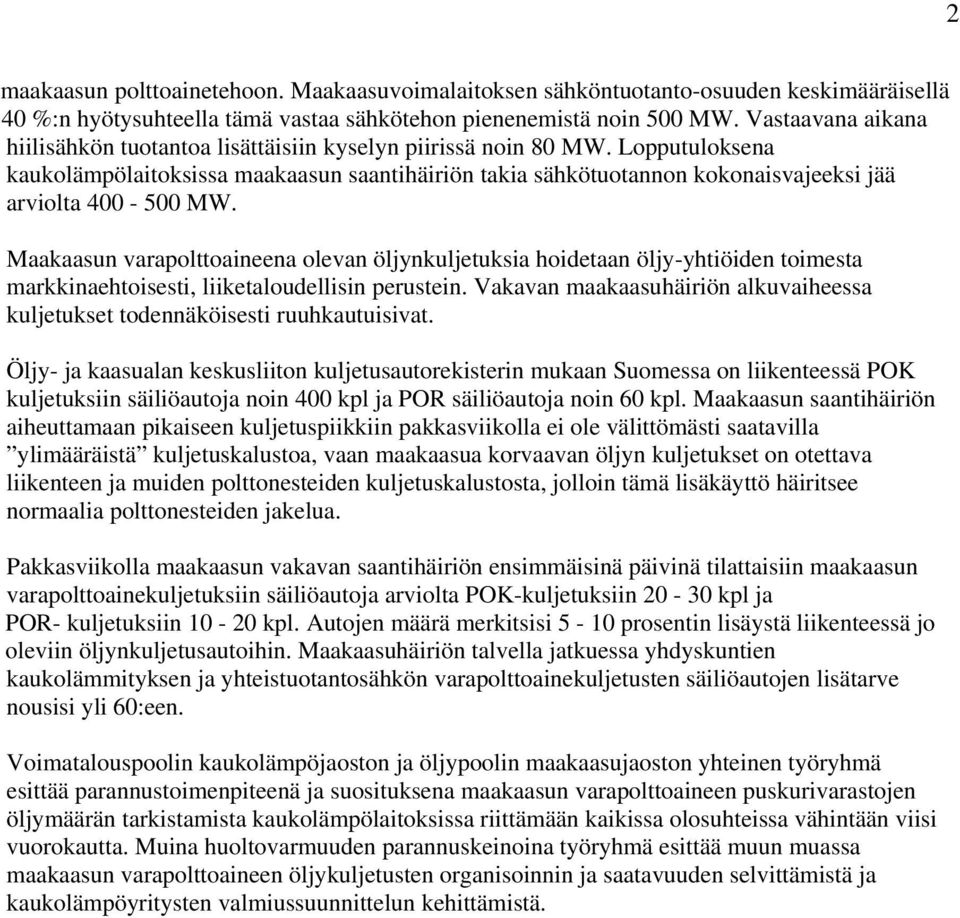 2

maakaasun polttoainetehoon. Maakaasuvoimalaitoksen sähköntuotanto-osuuden keskimääräisellä 40 %:n hyötysuhteella tämä vastaa sähkötehon pienenemistä noin 500 MW. Vastaavana aikana hiilisähkön tuotantoa lisättäisiin kyselyn piirissä noin 80 MW. Lopputuloksena kaukolämpölaitoksissa maakaasun saantihäiriön takia sähkötuotannon kokonaisvajeeksi jää arviolta 400 - 500 MW.

Maakaasun varapolttoaineena olevan öljynkuljetuksia hoidetaan öljy-yhtiöiden toimesta markkinaehtoisesti, liiketaloudellisin perustein. Vakavan maakaasuhäiriön alkuvaiheessa kuljetukset todennäköisesti ruuhkautuisivat.

Öljy- ja kaasualan keskusliiton kuljetusautorekisterin mukaan Suomessa on liikenteessä POK kuljetuksiin säiliöautoja noin 400 kpl ja POR säiliöautoja noin 60 kpl. Maakaasun saantihäiriön aiheuttamaan pikaiseen kuljetuspiikkiin pakkasviikolla ei ole välittömästi saatavilla ”ylimääräistä” kuljetuskalustoa, vaan maakaasua korvaavan öljyn kuljetukset on otettava liikenteen ja muiden polttonesteiden kuljetuskalustosta, jolloin tämä lisäkäyttö häiritsee normaalia polttonesteiden jakelua.

Pakkasviikolla maakaasun vakavan saantihäiriön ensimmäisinä päivinä tilattaisiin maakaasun varapolttoainekuljetuksiin säiliöautoja arviolta POK-kuljetuksiin 20 - 30 kpl ja POR- kuljetuksiin 10 - 20 kpl. Autojen määrä merkitsisi 5 - 10 prosentin lisäystä liikenteessä jo oleviin öljynkuljetusautoihin. Maakaasuhäiriön talvella jatkuessa yhdyskuntien kaukolämmityksen ja yhteistuotantosähkön varapolttoainekuljetusten säiliöautojen lisätarve nousisi yli 60:een.

Voimatalouspoolin kaukolämpöjaoston ja öljypoolin maakaasujaoston yhteinen työryhmä esittää parannustoimenpiteenä ja suosituksena maakaasun varapolttoaineen puskurivarastojen öljymäärän tarkistamista kaukolämpölaitoksissa riittämään kaikissa olosuhteissa vähintään viisi vuorokautta. Muina huoltovarmuuden parannuskeinoina työryhmä esittää muun muassa maakaasun varapolttoaineen öljykuljetusten organisoinnin ja saatavuuden selvittämistä ja kaukolämpöyritysten valmiussuunnittelun kehittämistä.